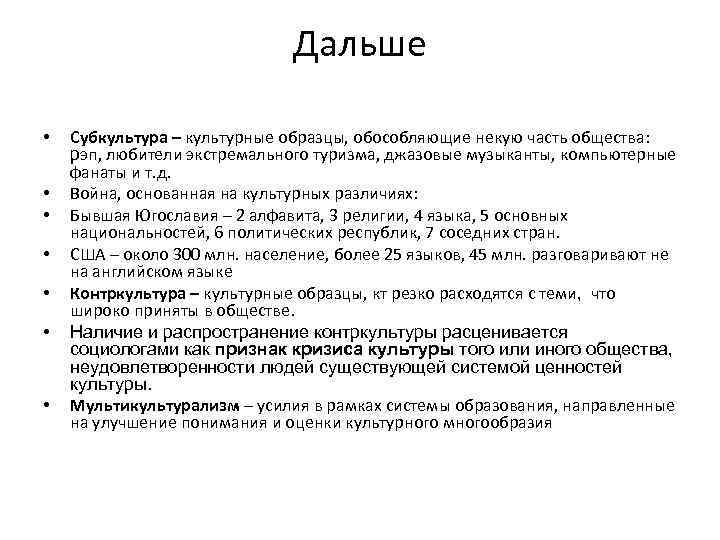 Дальше

• Субкультура – культурные образцы, обособляющие некую часть общества: рэп, любители экстремального туризма, джазовые музыканты, компьютерные фанаты и т.д.
• Война, основанная на культурных различиях:
• Бывшая Югославия – 2 алфавита, 3 религии, 4 языка, 5 основных национальностей, 6 политических республик, 7 соседних стран.
• США – около 300 млн. население, более 25 языков, 45 млн. разговаривают не на английском языке
• Контркультура – культурные образцы, кт резко расходятся с теми, что широко приняты в обществе.
• Наличие и распространение контркультуры расценивается социологами как признак кризиса культуры того или иного общества, неудовлетворенности людей существующей системой ценностей культуры.
• Мультикультурализм – усилия в рамках системы образования, направленные на улучшение понимания и оценки культурного многообразия